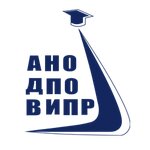 АНО
ДПО
ВИПР